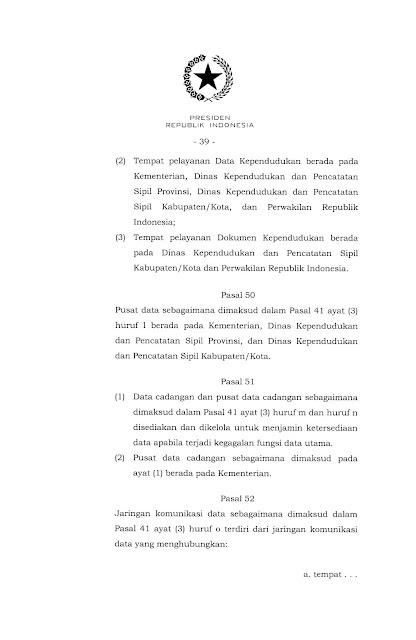 PRESIDEN
REPUBLIK INDONESIA

- 39 -

(2) Tempat pelayanan Data Kependudukan berada pada Kementerian, Dinas Kependudukan dan Pencatatan Sipil Provinsi, Dinas Kependudukan dan Pencatatan Sipil Kabupaten/Kota, dan Perwakilan Republik Indonesia;

(3) Tempat pelayanan Dokumen Kependudukan berada pada Dinas Kependudukan dan Pencatatan Sipil Kabupaten/Kota dan Perwakilan Republik Indonesia.

Pasal 50

Pusat data sebagaimana dimaksud dalam Pasal 41 ayat (3) huruf l berada pada Kementerian, Dinas Kependudukan dan Pencatatan Sipil Provinsi, dan Dinas Kependudukan dan Pencatatan Sipil Kabupaten/Kota.

Pasal 51

(1) Data cadangan dan pusat data cadangan sebagaimana dimaksud dalam Pasal 41 ayat (3) huruf m dan huruf n disediakan dan dikelola untuk menjamin ketersediaan data apabila terjadi kegagalan fungsi data utama.

(2) Pusat data cadangan sebagaimana dimaksud pada ayat (1) berada pada Kementerian.

Pasal 52

Jaringan komunikasi data sebagaimana dimaksud dalam Pasal 41 ayat (3) huruf o terdiri dari jaringan komunikasi data yang menghubungkan:

a. tempat . . .